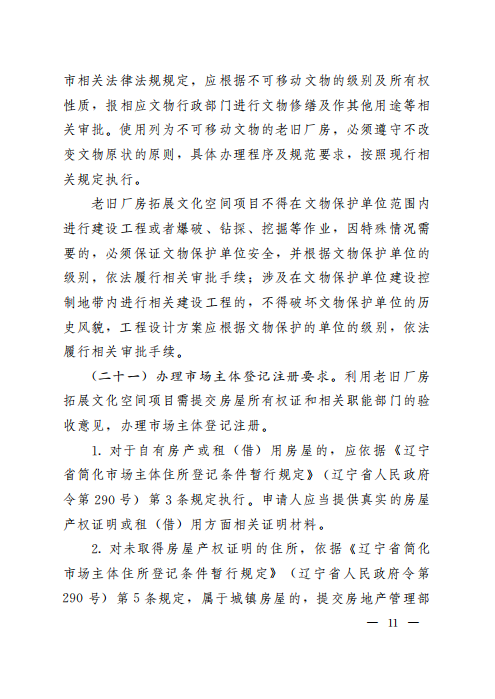 市相关法律法规规定，应根据不可移动文物的级别及所有权性质，报相应文物行政部门进行文物修缮及作其他用途等相关审批。使用列为不可移动文物的老旧厂房，必须遵守不改变文物原状的原则，具体办理程序及规范要求，按照现行相关规定执行。

老旧厂房拓展文化空间项目不得在文物保护单位范围内进行建设工程或者爆破、钻探、挖掘等作业，因特殊情况需要的，必须保证文物保护单位安全，并根据文物保护单位的级别，依法履行相关审批手续；涉及在文物保护单位建设控制地带内进行相关建设工程的，不得破坏文物保护单位的历史风貌，工程设计方案应根据文物保护的单位的级别，依法履行相关审批手续。

（二十一）办理市场主体登记注册要求。利用老旧厂房拓展文化空间项目需提交房屋所有权证和相关职能部门的验收意见，办理市场主体登记注册。

1. 对于自有房产或租（借）用房屋的，应依据《辽宁省简化市场主体住所登记条件暂行规定》（辽宁省人民政府令第 290 号）第 3 条规定执行。申请人应当提供真实的房屋产权证明或租（借）用方面相关证明材料。

2. 对未取得房屋产权证明的住所，依据《辽宁省简化市场主体住所登记条件暂行规定》（辽宁省人民政府令第 290 号）第 5 条规定，属于城镇房屋的，提交房地产管理部

— 11 —